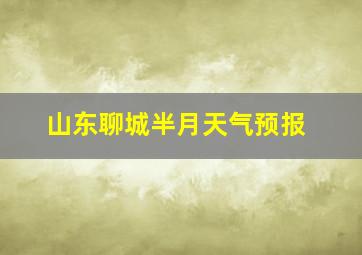 山东聊城半月天气预报